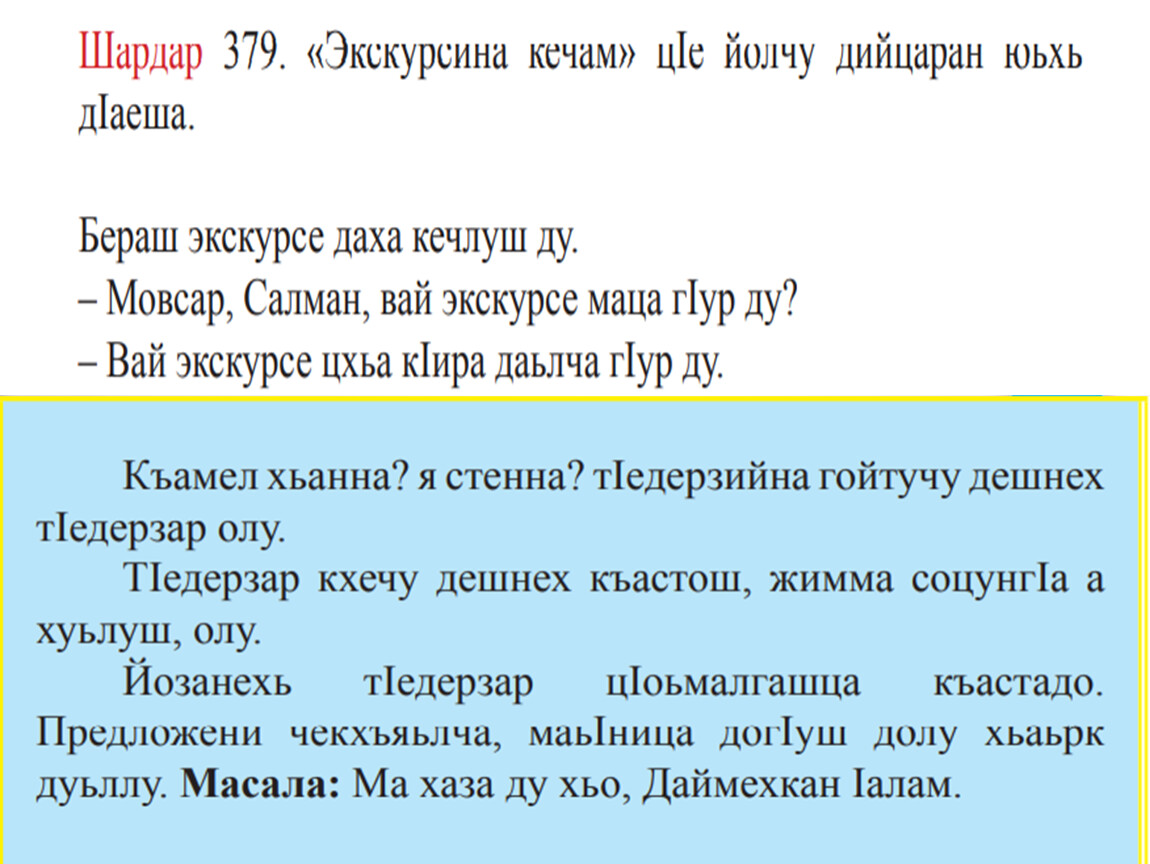 Шардар 379. «Экскурсина кечам» цIе йолчу дийцаран юьхь дIаеша.

Бераш экскурсе даха кечлуш ду.
– Мовсар, Салман, вай экскурсе маца гIур ду?
– Вай экскурсе цхьа кIира даьлча гIур ду.

Къамел хьанна? я стенна? тIедерзийна гойтучу дешнех тIедерзар олу.

ТIедерзар кхечу дешнех къастош, жимма соцунгIа а хуьлуш, олу.

Йозанехь тIедерзар цIоьмалгашца къастадо. Предложени чекхъяьлча, маьIница догIуш долу хьаьрк дуьллу. **Масала:** Ма хаза ду хьо, Даймехкан Iалам.